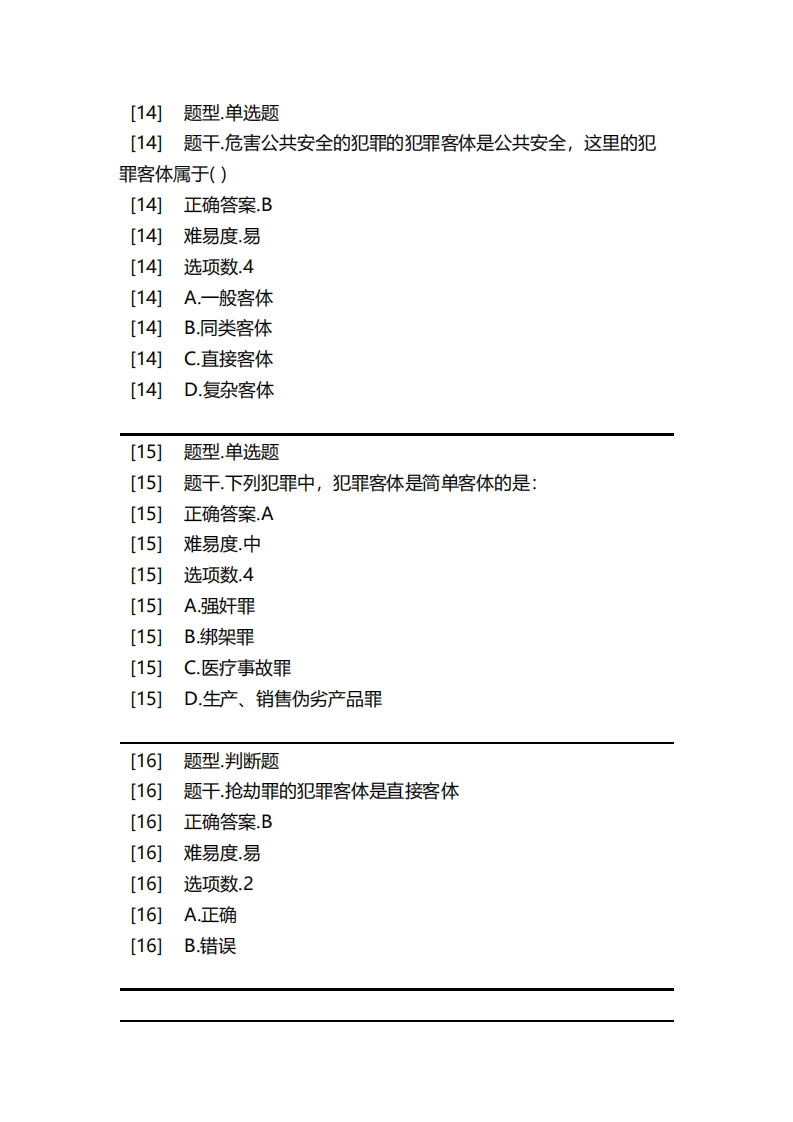 [14] 题型.单选题
[14] 题干.危害公共安全的犯罪的犯罪客体是公共安全，这里的犯罪客体属于( )
[14] 正确答案.B
[14] 难易度.易
[14] 选项数.4
[14] A.一般客体
[14] B.同类客体
[14] C.直接客体
[14] D.复杂客体

[15] 题型.单选题
[15] 题干.下列犯罪中，犯罪客体是简单客体的是：
[15] 正确答案.A
[15] 难易度.中
[15] 选项数.4
[15] A.强奸罪
[15] B.绑架罪
[15] C.医疗事故罪
[15] D.生产、销售伪劣产品罪

[16] 题型.判断题
[16] 题干.抢劫罪的犯罪客体是直接客体
[16] 正确答案.B
[16] 难易度.易
[16] 选项数.2
[16] A.正确
[16] B.错误